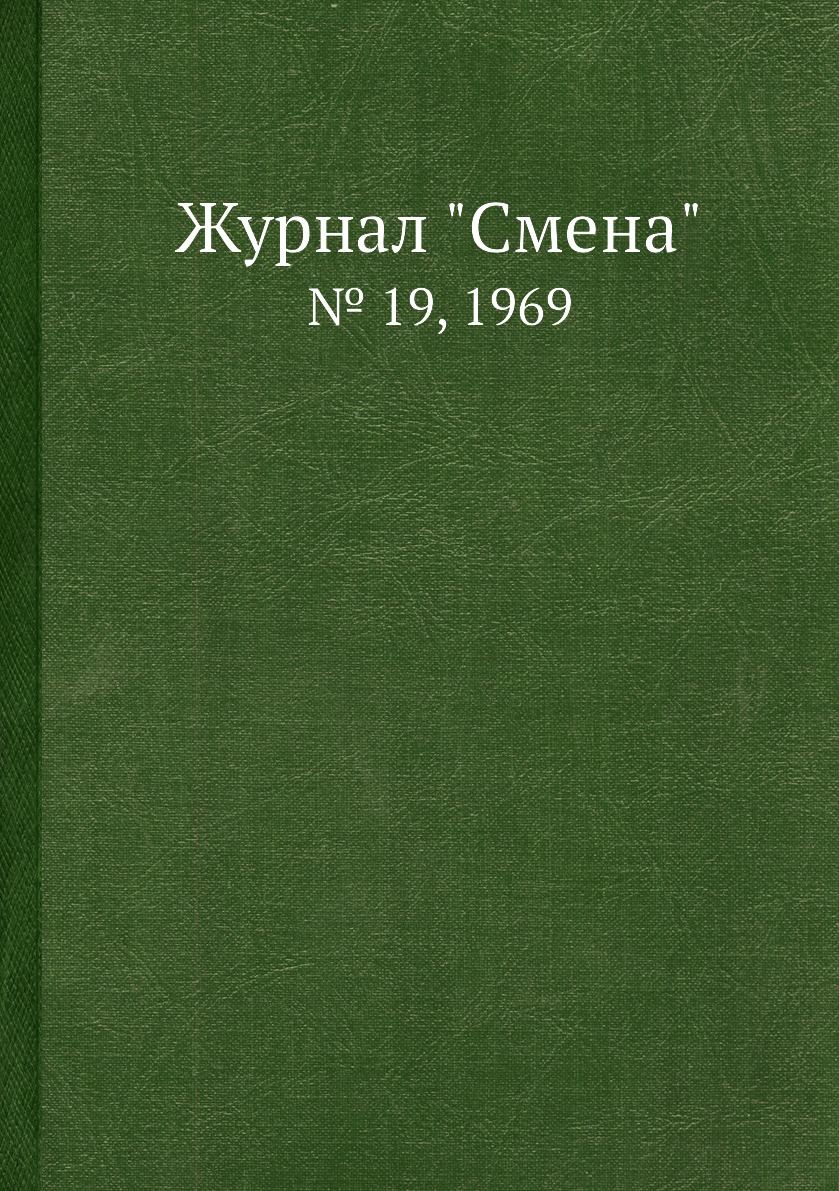 Журнал "Смена"
№ 19, 1969